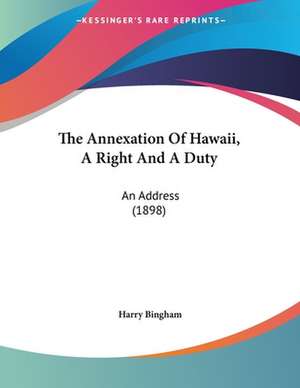 —KESSINGER'S RARE REPRINTS—

The Annexation Of Hawaii, A Right And A Duty

An Address
(1898)

Harry Bingham